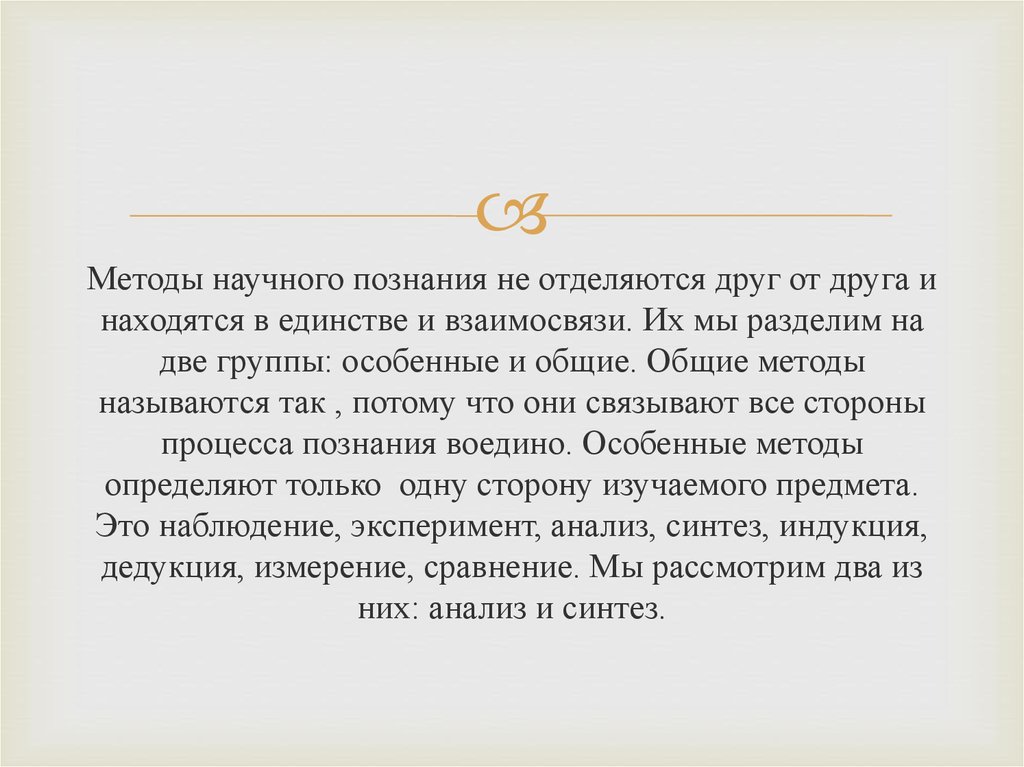 Методы научного познания не отделяются друг от друга и находятся в единстве и взаимосвязи. Их мы разделим на две группы: особенные и общие. Общие методы называются так , потому что они связывают все стороны процесса познания воедино. Особенные методы определяют только одну сторону изучаемого предмета. Это наблюдение, эксперимент, анализ, синтез, индукция, дедукция, измерение, сравнение. Мы рассмотрим два из них: анализ и синтез.